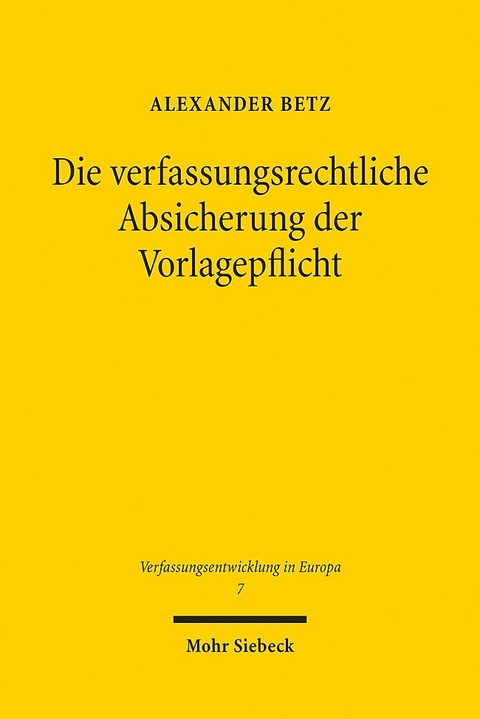 ALEXANDER BETZ

Die verfassungsrechtliche Absicherung der Vorlagepflicht

Verfassungsentwicklung in Europa
7

Mohr Siebeck